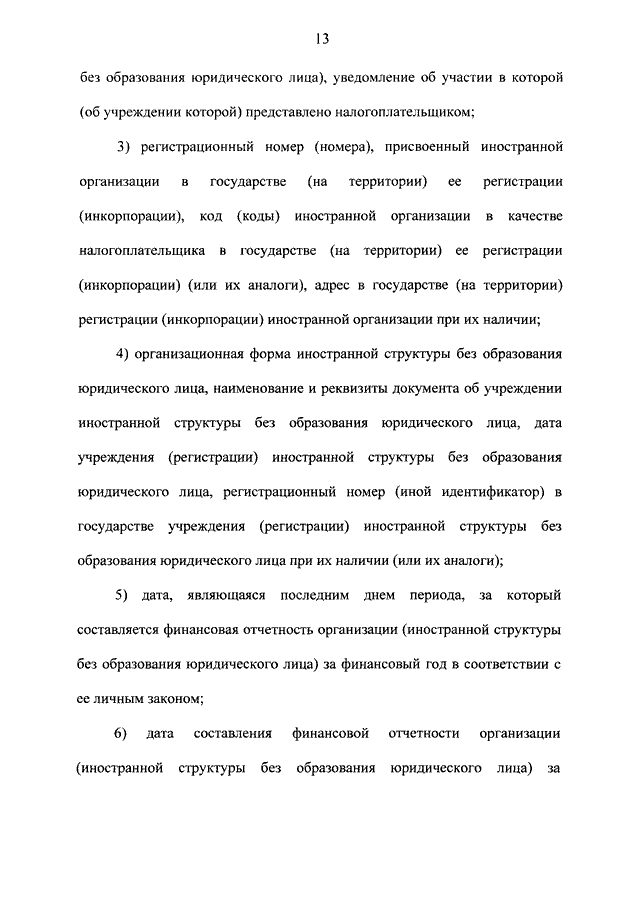 13

без образования юридического лица), уведомление об участии в которой (об учреждении которой) представлено налогоплательщиком;

3) регистрационный номер (номера), присвоенный иностранной организации в государстве (на территории) ее регистрации (инкорпорации), код (коды) иностранной организации в качестве налогоплательщика в государстве (на территории) ее регистрации (инкорпорации) (или их аналоги), адрес в государстве (на территории) регистрации (инкорпорации) иностранной организации при их наличии;

4) организационная форма иностранной структуры без образования юридического лица, наименование и реквизиты документа об учреждении иностранной структуры без образования юридического лица, дата учреждения (регистрации) иностранной структуры без образования юридического лица, регистрационный номер (иной идентификатор) в государстве учреждения (регистрации) иностранной структуры без образования юридического лица при их наличии (или их аналоги);

5) дата, являющаяся последним днем периода, за который составляется финансовая отчетность организации (иностранной структуры без образования юридического лица) за финансовый год в соответствии с ее личным законом;

6) дата составления финансовой отчетности организации (иностранной структуры без образования юридического лица) за